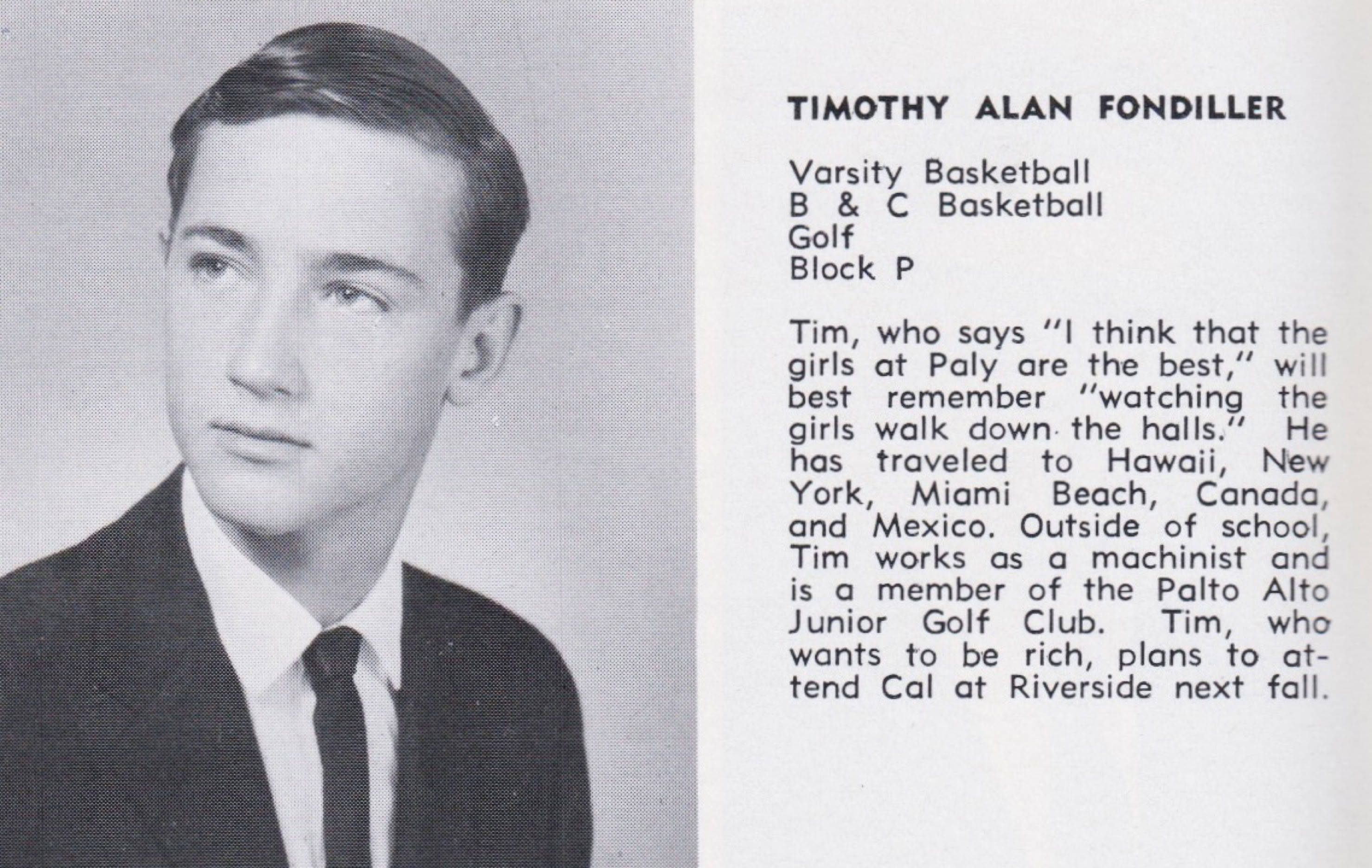 TIMOTHY ALAN FONDILLER

Varsity Basketball
B & C Basketball
Golf
Block P

Tim, who says "I think that the girls at Paly are the best," will best remember "watching the girls walk down the halls." He has traveled to Hawaii, New York, Miami Beach, Canada, and Mexico. Outside of school, Tim works as a machinist and is a member of the Palto Alto Junior Golf Club. Tim, who wants to be rich, plans to attend Cal at Riverside next fall.